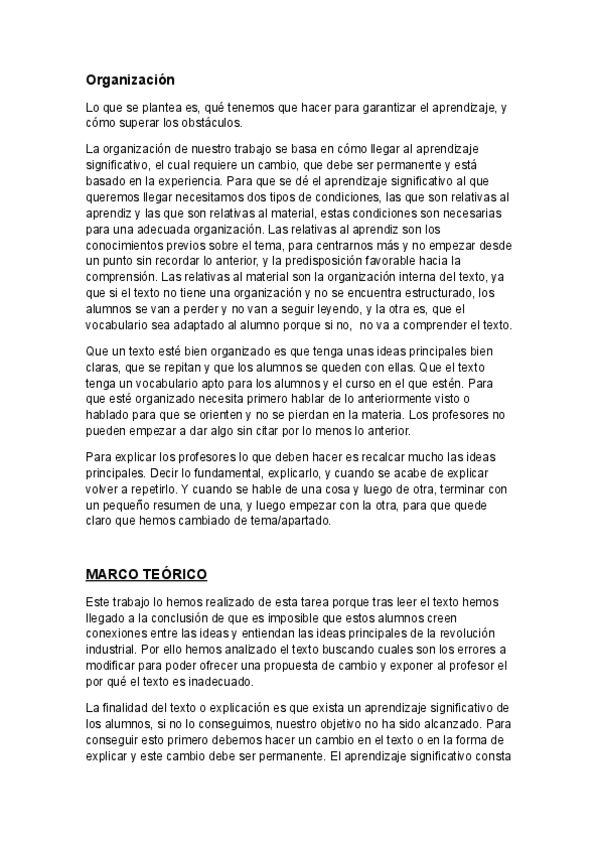 Organización

Lo que se plantea es, qué tenemos que hacer para garantizar el aprendizaje, y cómo superar los obstáculos.

La organización de nuestro trabajo se basa en cómo llegar al aprendizaje significativo, el cual requiere un cambio, que debe ser permanente y está basado en la experiencia. Para que se dé el aprendizaje significativo al que queremos llegar necesitamos dos tipos de condiciones, las que son relativas al aprendiz y las que son relativas al material, estas condiciones son necesarias para una adecuada organización. Las relativas al aprendiz son los conocimientos previos sobre el tema, para centrarnos más y no empezar desde un punto sin recordar lo anterior, y la predisposición favorable hacia la comprensión. Las relativas al material son la organización interna del texto, ya que si el texto no tiene una organización y no se encuentra estructurado, los alumnos se van a perder y no van a seguir leyendo, y la otra es, que el vocabulario sea adaptado al alumno porque si no, no va a comprender el texto.

Que un texto esté bien organizado es que tenga unas ideas principales bien claras, que se repitan y que los alumnos se queden con ellas. Que el texto tenga un vocabulario apto para los alumnos y el curso en el que estén. Para que esté organizado necesita primero hablar de lo anteriormente visto o hablado para que se orienten y no se pierdan en la materia. Los profesores no pueden empezar a dar algo sin citar por lo menos lo anterior.

Para explicar los profesores lo que deben hacer es recalcar mucho las ideas principales. Decir lo fundamental, explicarlo, y cuando se acabe de explicar volver a repetirlo. Y cuando se hable de una cosa y luego de otra, terminar con un pequeño resumen de una, y luego empezar con la otra, para que quede claro que hemos cambiado de tema/apartado.

MARCO TEÓRICO

Este trabajo lo hemos realizado de esta tarea porque tras leer el texto hemos llegado a la conclusión de que es imposible que estos alumnos creen conexiones entre las ideas y entiendan las ideas principales de la revolución industrial. Por ello hemos analizado el texto buscando cuales son los errores a modificar para poder ofrecer una propuesta de cambio y exponer al profesor el por qué el texto es inadecuado.

La finalidad del texto o explicación es que exista un aprendizaje significativo de los alumnos, si no lo conseguimos, nuestro objetivo no ha sido alcanzado. Para conseguir esto primero debemos hacer un cambio en el texto o en la forma de explicar y este cambio debe ser permanente. El aprendizaje significativo consta